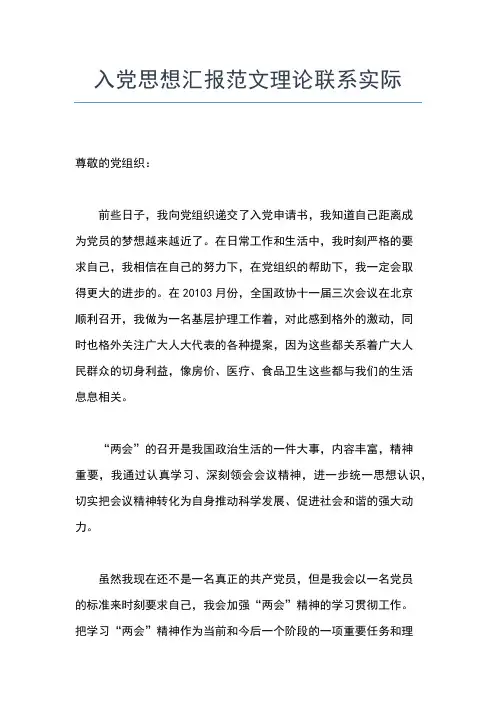 入党思想汇报范文理论联系实际

尊敬的党组织：

前些日子，我向党组织递交了入党申请书，我知道自己距离成为党员的梦想越来越近了。在日常工作和生活中，我时刻严格的要求自己，我相信在自己的努力下，在党组织的帮助下，我一定会取得更大的进步的。在 20103 月份，全国政协十一届三次会议在北京顺利召开，我做为一名基层护理工作着，对此感到格外的激动，同时也格外关注广大人大代表的各种提案，因为这些都关系着广大人民群众的切身利益，像房价、医疗、食品卫生这些都与我们的生活息息相关。

“两会”的召开是我国政治生活的一件大事，内容丰富，精神重要，我通过认真学习、深刻领会会议精神，进一步统一思想认识，切实把会议精神转化为自身推动科学发展、促进社会和谐的强大动力。

虽然我现在还不是一名真正的共产党员，但是我会以一名党员的标准来时刻要求自己，我会加强“两会”精神的学习贯彻工作。把学习“两会”精神作为当前和今后一个阶段的一项重要任务和理